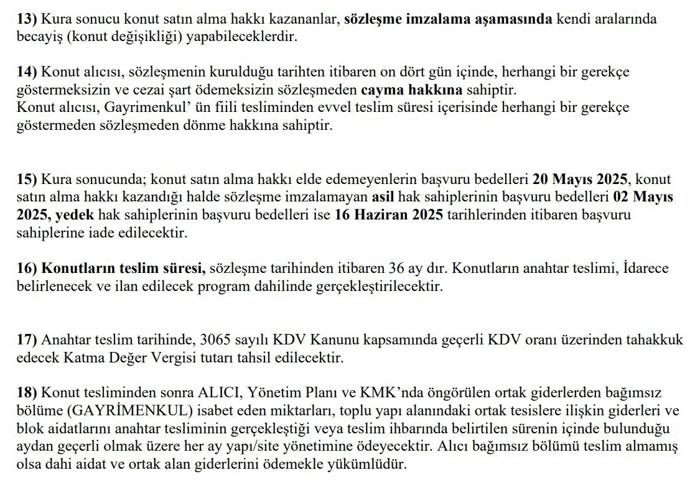 13) Kura sonucu konut satın alma hakkı kazananlar, sözleşme imzalama aşamasında kendi aralarında becayiş (konut değişikliği) yapabileceklerdir.

14) Konut alıcısı, sözleşmenin kurulduğu tarihten itibaren on dört gün içinde, herhangi bir gerekçe göstermeksizin ve cezai şart ödemeksizin sözleşmeden cayma hakkına sahiptir.
Konut alıcısı, Gayrimenkul' ün fiili tesliminden evvel teslim süresi içerisinde herhangi bir gerekçe göstermeden sözleşmeden dönme hakkına sahiptir.

15) Kura sonucunda; konut satın alma hakkı elde edemeyenlerin başvuru bedelleri 20 Mayıs 2025, konut satın alma hakkı kazandığı halde sözleşme imzalamayan asil hak sahiplerinin başvuru bedelleri 02 Mayıs 2025, yedek hak sahiplerinin başvuru bedelleri ise 16 Haziran 2025 tarihlerinden itibaren başvuru sahiplerine iade edilecektir.

16) Konutların teslim süresi, sözleşme tarihinden itibaren 36 ay dır. Konutların anahtar teslimi, İdarece belirlenecek ve ilan edilecek program dahilinde gerçekleştirilecektir.

17) Anahtar teslim tarihinde, 3065 sayılı KDV Kanunu kapsamında geçerli KDV oranı üzerinden tahakkuk edecek Katma Değer Vergisi tutarı tahsil edilecektir.

18) Konut tesliminden sonra ALICI, Yönetim Planı ve KMK'nda öngörülen ortak giderlerden bağımsız bölüme (GAYRİMENKUL) isabet eden miktarları, toplu yapı alanındaki ortak tesislere ilişkin giderleri ve blok aidatlarını anahtar tesliminin gerçekleştiği veya teslim ihbarında belirtilen sürenin içinde bulunduğu aydan geçerli olmak üzere her ay yapı/site yönetimine ödeyecektir. Alıcı bağımsız bölümü teslim almamış olsa dahi aidat ve ortak alan giderlerini ödemekle yükümlüdür.